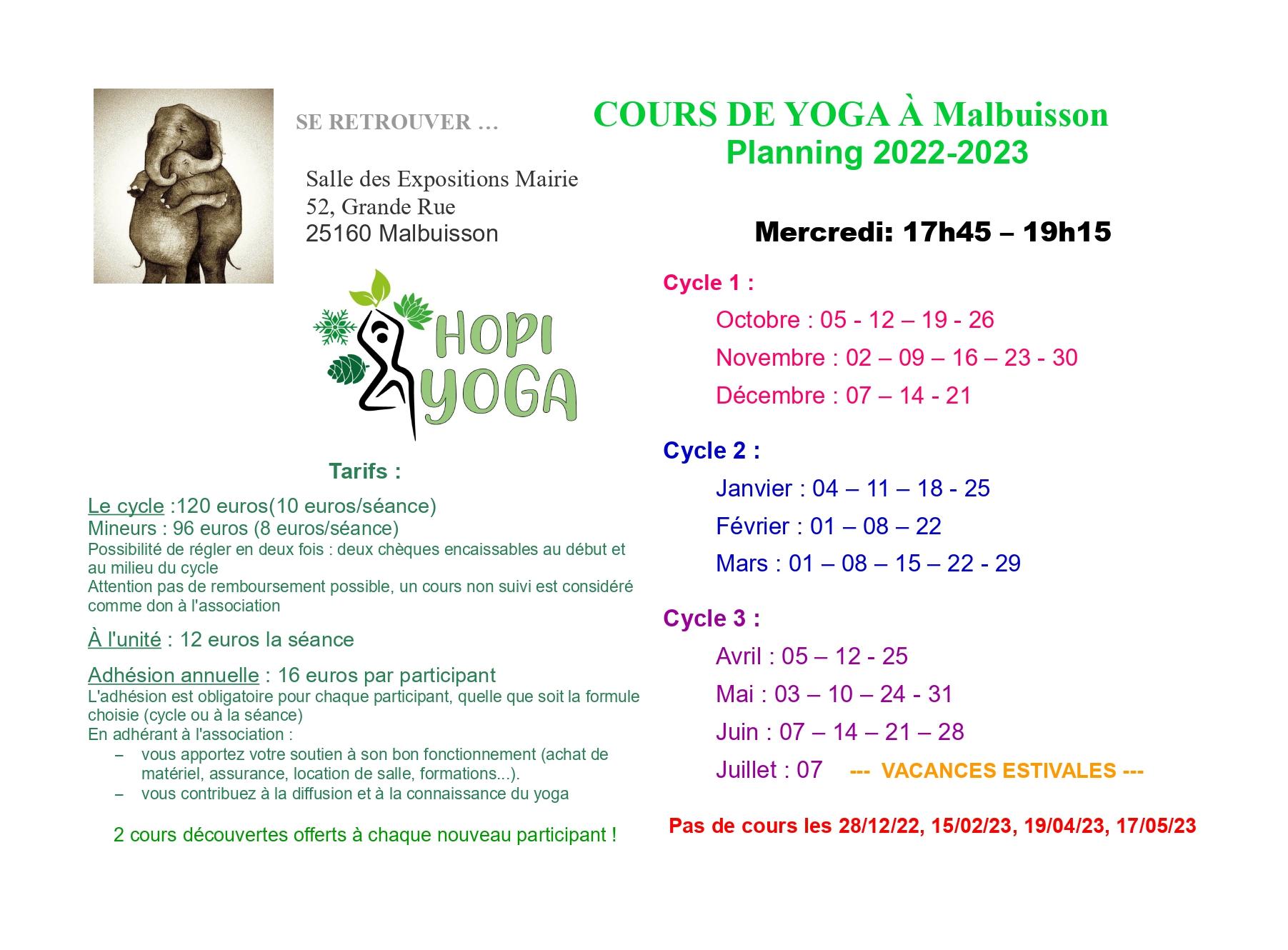 SE RETROUVER …

Salle des Expositions Mairie
52, Grande Rue
25160 Malbuisson

HOPI YOGA

Tarifs :

Le cycle :120 euros(10 euros/séance)
Mineurs : 96 euros (8 euros/séance)
Possibilité de régler en deux fois : deux chèques encaissables au début et au milieu du cycle
Attention pas de remboursement possible, un cours non suivi est considéré comme don à l'association

À l'unité : 12 euros la séance

Adhésion annuelle : 16 euros par participant
L'adhésion est obligatoire pour chaque participant, quelle que soit la formule choisie (cycle ou à la séance)
En adhérant à l'association :
– vous apportez votre soutien à son bon fonctionnement (achat de matériel, assurance, location de salle, formations...).
– vous contribuez à la diffusion et à la connaissance du yoga

2 cours découvertes offerts à chaque nouveau participant !

COURS DE YOGA À Malbuisson
Planning 2022-2023

Mercredi: 17h45 – 19h15

Cycle 1 :
Octobre : 05 - 12 – 19 - 26
Novembre : 02 – 09 – 16 – 23 - 30
Décembre : 07 – 14 - 21

Cycle 2 :
Janvier : 04 – 11 – 18 - 25
Février : 01 – 08 – 22
Mars : 01 – 08 – 15 – 22 - 29

Cycle 3 :
Avril : 05 – 12 - 25
Mai : 03 – 10 – 24 - 31
Juin : 07 – 14 – 21 – 28
Juillet : 07 --- VACANCES ESTIVALES ---

Pas de cours les 28/12/22, 15/02/23, 19/04/23, 17/05/23